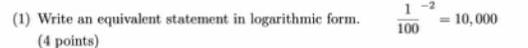 (1) Write an equivalent statement in logarithmic form. $\frac{1}{100}^{-2} = 10,000$
(4 points)